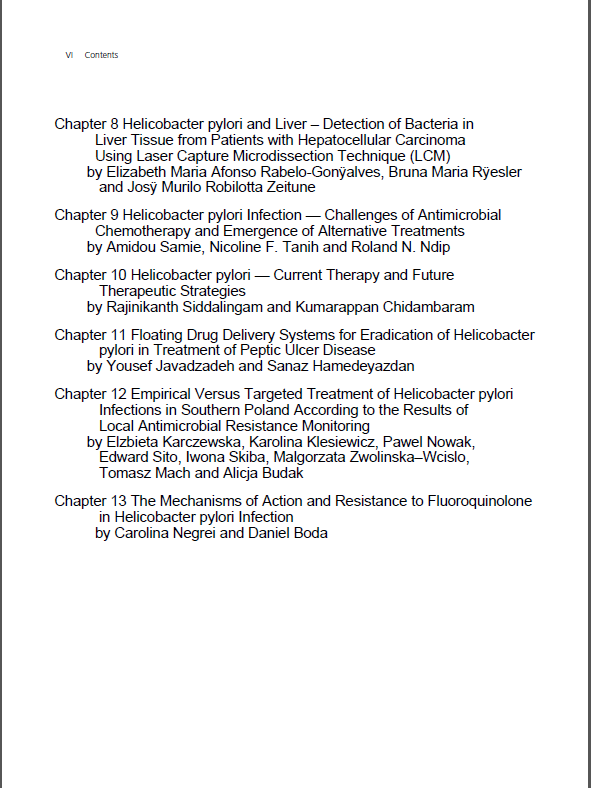 VI Contents

Chapter 8 Helicobacter pylori and Liver – Detection of Bacteria in Liver Tissue from Patients with Hepatocellular Carcinoma Using Laser Capture Microdissection Technique (LCM)
by Elizabeth Maria Afonso Rabelo-Gonÿalves, Bruna Maria Rÿesler and Josÿ Murilo Robilotta Zeitune

Chapter 9 Helicobacter pylori Infection — Challenges of Antimicrobial Chemotherapy and Emergence of Alternative Treatments
by Amidou Samie, Nicoline F. Tanih and Roland N. Ndip

Chapter 10 Helicobacter pylori — Current Therapy and Future Therapeutic Strategies
by Rajinikanth Siddalingam and Kumarappan Chidambaram

Chapter 11 Floating Drug Delivery Systems for Eradication of Helicobacter pylori in Treatment of Peptic Ulcer Disease
by Yousef Javadzadeh and Sanaz Hamedeyazdan

Chapter 12 Empirical Versus Targeted Treatment of Helicobacter pylori Infections in Southern Poland According to the Results of Local Antimicrobial Resistance Monitoring
by Elzbieta Karczewska, Karolina Klesiewicz, Pawel Nowak, Edward Sito, Iwona Skiba, Malgorzata Zwolinska–Wcislo, Tomasz Mach and Alicja Budak

Chapter 13 The Mechanisms of Action and Resistance to Fluoroquinolone in Helicobacter pylori Infection
by Carolina Negrei and Daniel Boda